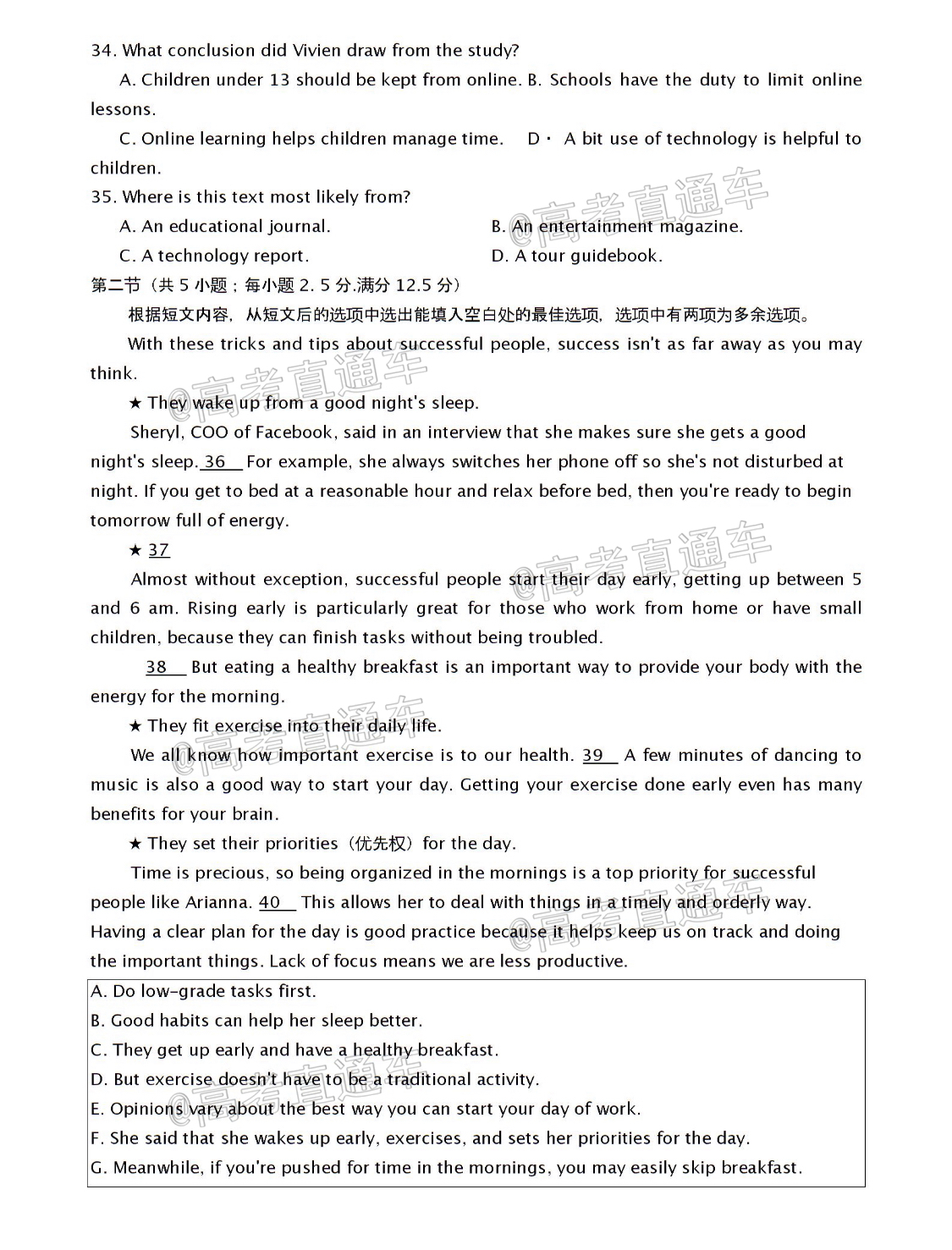 34. What conclusion did Vivien draw from the study?

A. Children under 13 should be kept from online. B. Schools have the duty to limit online lessons.

C. Online learning helps children manage time. D · A bit use of technology is helpful to children.

35. Where is this text most likely from?

A. An educational journal. B. An entertainment magazine.

C. A technology report. D. A tour guidebook.

第二节（共 5 小题；每小题 2. 5 分.满分 12.5 分）

根据短文内容，从短文后的选项中选出能填入空白处的最佳选项，选项中有两项为多余选项。

With these tricks and tips about successful people, success isn't as far away as you may think.

★ They wake up from a good night's sleep.

Sheryl, COO of Facebook, said in an interview that she makes sure she gets a good night's sleep. 36 For example, she always switches her phone off so she's not disturbed at night. If you get to bed at a reasonable hour and relax before bed, then you're ready to begin tomorrow full of energy.

★ 37

Almost without exception, successful people start their day early, getting up between 5 and 6 am. Rising early is particularly great for those who work from home or have small children, because they can finish tasks without being troubled.

38 But eating a healthy breakfast is an important way to provide your body with the energy for the morning.

★ They fit exercise into their daily life.

We all know how important exercise is to our health. 39 A few minutes of dancing to music is also a good way to start your day. Getting your exercise done early even has many benefits for your brain.

★ They set their priorities（优先权）for the day.

Time is precious, so being organized in the mornings is a top priority for successful people like Arianna. 40 This allows her to deal with things in a timely and orderly way. Having a clear plan for the day is good practice because it helps keep us on track and doing the important things. Lack of focus means we are less productive.

A. Do low-grade tasks first.
B. Good habits can help her sleep better.
C. They get up early and have a healthy breakfast.
D. But exercise doesn't have to be a traditional activity.
E. Opinions vary about the best way you can start your day of work.
F. She said that she wakes up early, exercises, and sets her priorities for the day.
G. Meanwhile, if you're pushed for time in the mornings, you may easily skip breakfast.

@高考直通车